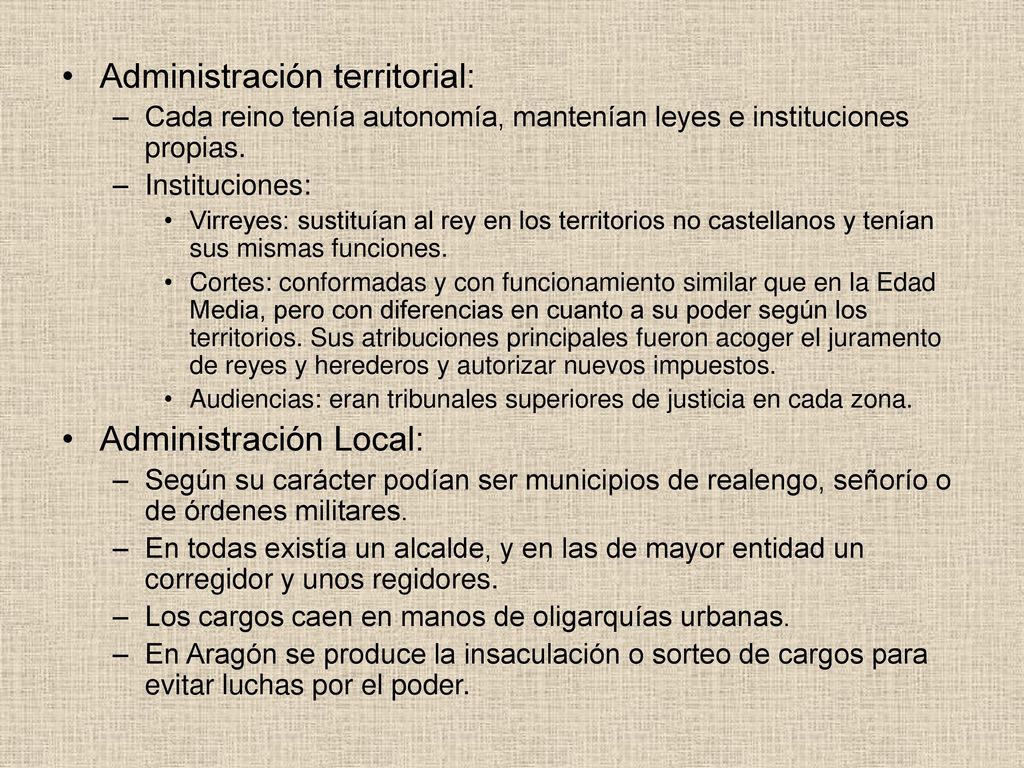 • Administración territorial:
– Cada reino tenía autonomía, mantenían leyes e instituciones propias.
– Instituciones:
• Virreyes: sustituían al rey en los territorios no castellanos y tenían sus mismas funciones.
• Cortes: conformadas y con funcionamiento similar que en la Edad Media, pero con diferencias en cuanto a su poder según los territorios. Sus atribuciones principales fueron acoger el juramento de reyes y herederos y autorizar nuevos impuestos.
• Audiencias: eran tribunales superiores de justicia en cada zona.
• Administración Local:
– Según su carácter podían ser municipios de realengo, señorío o de órdenes militares.
– En todas existía un alcalde, y en las de mayor entidad un corregidor y unos regidores.
– Los cargos caen en manos de oligarquías urbanas.
– En Aragón se produce la insaculación o sorteo de cargos para evitar luchas por el poder.